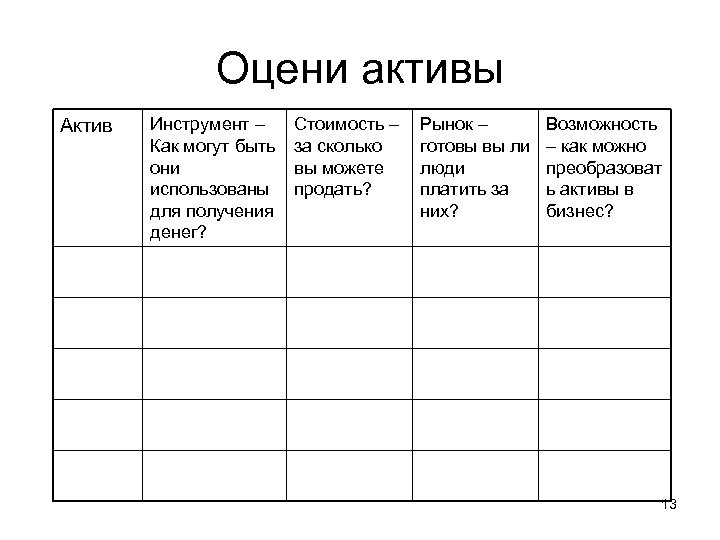 Оцени активы

| Актив | Инструмент – Как могут быть они использованы для получения денег? | Стоимость – за сколько вы можете продать? | Рынок – готовы вы ли люди платить за них? | Возможность – как можно преобразовать активы в бизнес? |
|---|---|---|---|---|
| | | | | |
| | | | | |
| | | | | |
| | | | | |
| | | | | |

13